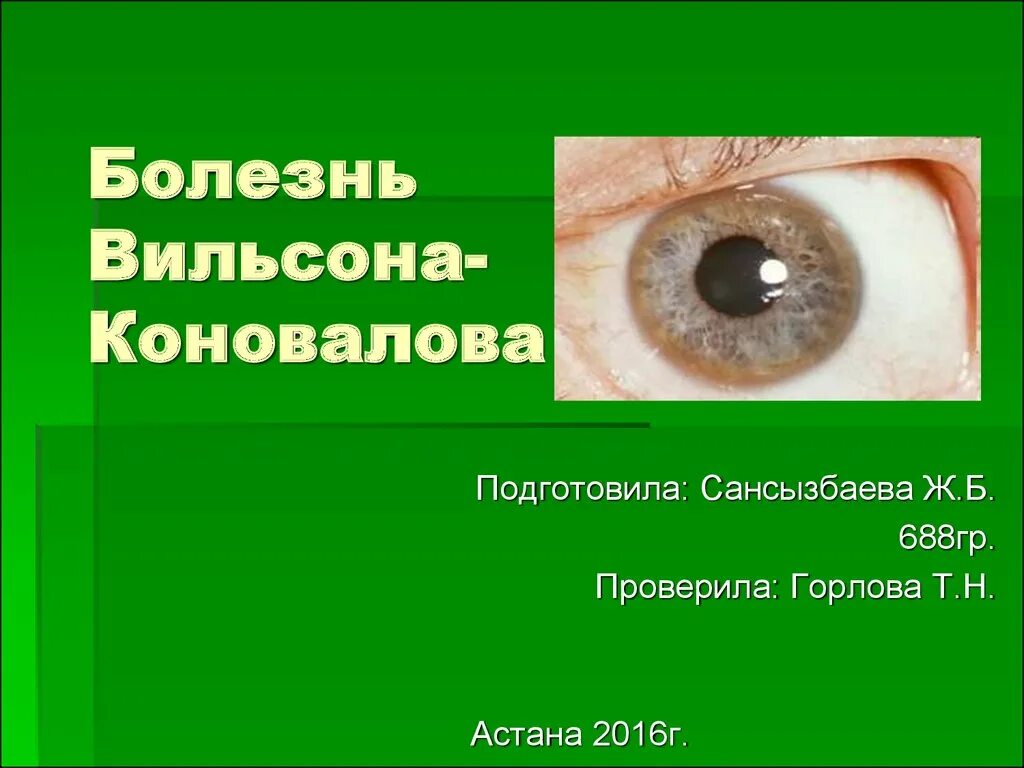 Болезнь Вильсона-Коновалова

Подготовила: Сансызбаева Ж.Б.
688гр.
Проверила: Горлова Т.Н.

Астана 2016г.